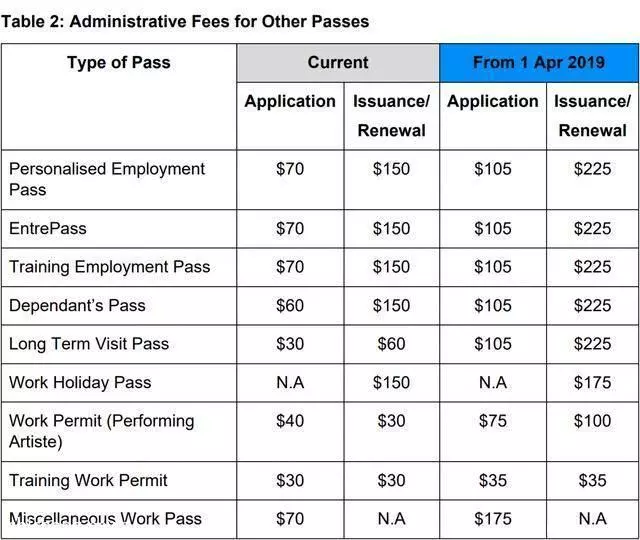 Table 2: Administrative Fees for Other Passes

| Type of Pass | Current | | From 1 Apr 2019 | |
|---|---|---|---|---|
| | Application | Issuance/ Renewal | Application | Issuance/ Renewal |
| Personalised Employment Pass | \$70 | \$150 | \$105 | \$225 |
| EntrePass | \$70 | \$150 | \$105 | \$225 |
| Training Employment Pass | \$70 | \$150 | \$105 | \$225 |
| Dependant's Pass | \$60 | \$150 | \$105 | \$225 |
| Long Term Visit Pass | \$30 | \$60 | \$105 | \$225 |
| Work Holiday Pass | N.A | \$150 | N.A | \$175 |
| Work Permit (Performing Artiste) | \$40 | \$30 | \$75 | \$100 |
| Training Work Permit | \$30 | \$30 | \$35 | \$35 |
| Miscellaneous Work Pass | \$70 | N.A | \$175 | N.A |